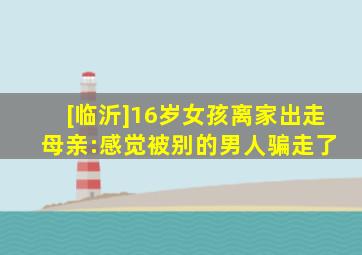 [临沂]16岁女孩离家出走
母亲:感觉被别的男人骗走了